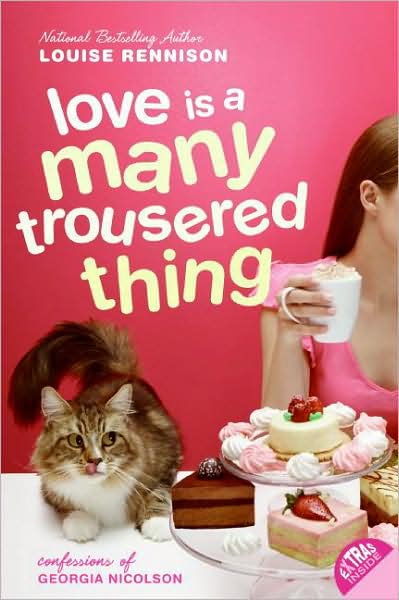 National Bestselling Author
LOUISE RENNISON

love is a many trousered thing

confessions of
GEORGIA NICOLSON

EXTRAS INSIDE